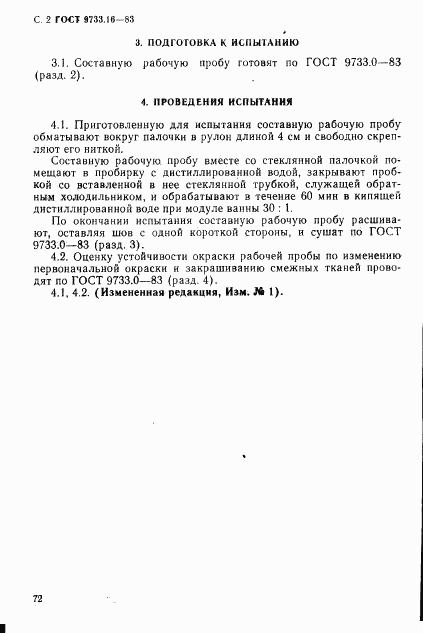 С. 2 ГОСТ 9733.16—83

3. ПОДГОТОВКА К ИСПЫТАНИЮ

3.1. Составную рабочую пробу готовят по ГОСТ 9733.0—83 (разд. 2).

4. ПРОВЕДЕНИЯ ИСПЫТАНИЯ

4.1. Приготовленную для испытания составную рабочую пробу обматывают вокруг палочки в рулон длиной 4 см и свободно скрепляют его ниткой.

Составную рабочую пробу вместе со стеклянной палочкой помещают в пробирку с дистиллированной водой, закрывают пробкой со вставленной в нее стеклянной трубкой, служащей обратным холодильником, и обрабатывают в течение 60 мин в кипящей дистиллированной воде при модуле ванны 30 : 1.

По окончании испытания составную рабочую пробу расшивают, оставляя шов с одной короткой стороны, и сушат по ГОСТ 9733.0—83 (разд. 3).

4.2. Оценку устойчивости окраски рабочей пробы по изменению первоначальной окраски и закрашиванию смежных тканей проводят по ГОСТ 9733.0—83 (разд. 4).

4.1, 4.2. (Измененная редакция, Изм. № 1).

72